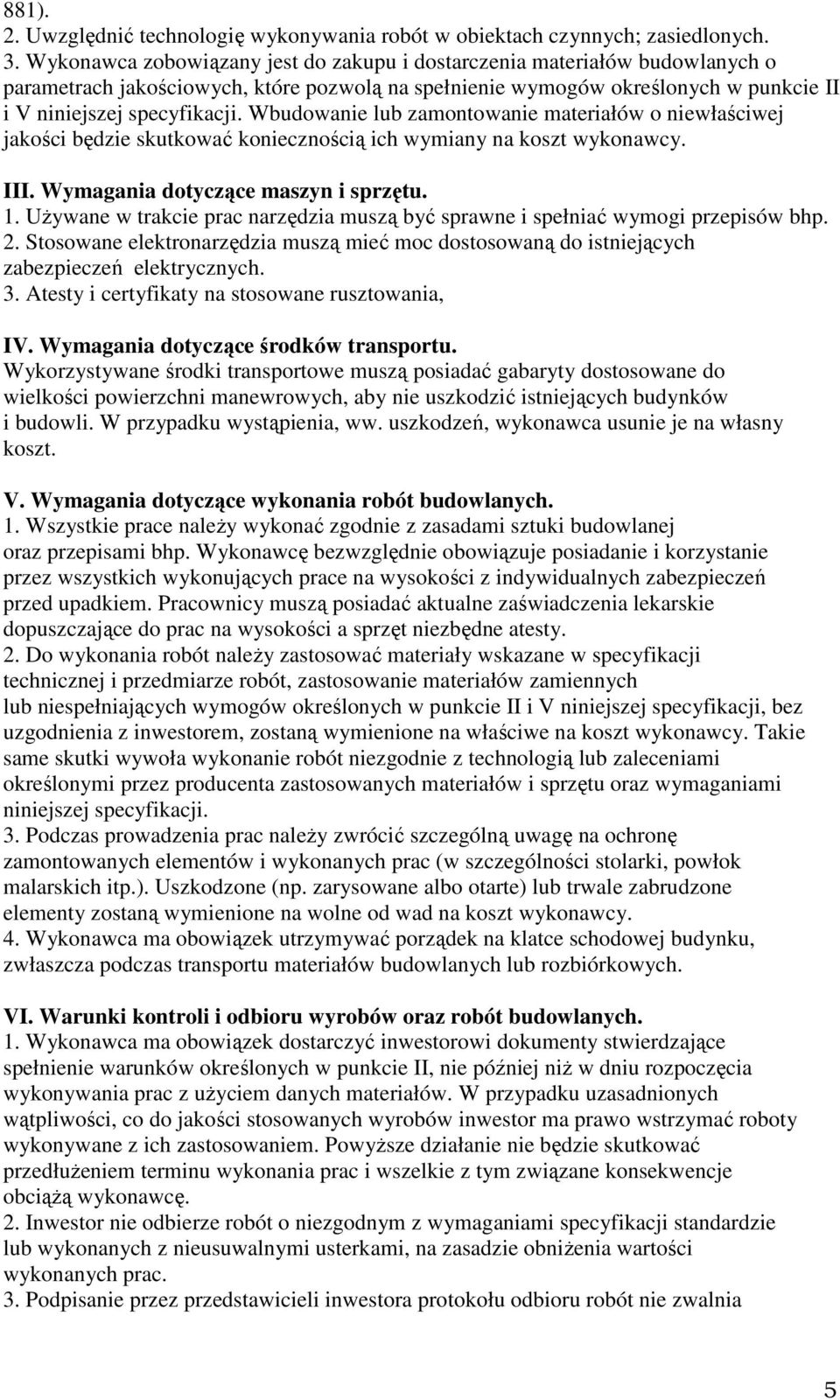 881).
2. Uwzględnić technologię wykonywania robót w obiektach czynnych; zasiedlonych.
3. Wykonawca zobowiązany jest do zakupu i dostarczenia materiałów budowlanych o parametrach jakościowych, które pozwolą na spełnienie wymogów określonych w punkcie II i V niniejszej specyfikacji. Wbudowanie lub zamontowanie materiałów o niewłaściwej jakości będzie skutkować koniecznością ich wymiany na koszt wykonawcy.

III. Wymagania dotyczące maszyn i sprzętu.
1. Używane w trakcie prac narzędzia muszą być sprawne i spełniać wymogi przepisów bhp.
2. Stosowane elektronarzędzia muszą mieć moc dostosowaną do istniejących zabezpieczeń elektrycznych.
3. Atesty i certyfikaty na stosowane rusztowania,

IV. Wymagania dotyczące środków transportu.
Wykorzystywane środki transportowe muszą posiadać gabaryty dostosowane do wielkości powierzchni manewrowych, aby nie uszkodzić istniejących budynków i budowli. W przypadku wystąpienia, ww. uszkodzeń, wykonawca usunie je na własny koszt.

V. Wymagania dotyczące wykonania robót budowlanych.
1. Wszystkie prace należy wykonać zgodnie z zasadami sztuki budowlanej oraz przepisami bhp. Wykonawcę bezwzględnie obowiązuje posiadanie i korzystanie przez wszystkich wykonujących prace na wysokości z indywidualnych zabezpieczeń przed upadkiem. Pracownicy muszą posiadać aktualne zaświadczenia lekarskie dopuszczające do prac na wysokości a sprzęt niezbędne atesty.
2. Do wykonania robót należy zastosować materiały wskazane w specyfikacji technicznej i przedmiarze robót, zastosowanie materiałów zamiennych lub niespełniających wymogów określonych w punkcie II i V niniejszej specyfikacji, bez uzgodnienia z inwestorem, zostaną wymienione na właściwe na koszt wykonawcy. Takie same skutki wywoła wykonanie robót niezgodnie z technologią lub zaleceniami określonymi przez producenta zastosowanych materiałów i sprzętu oraz wymaganiami niniejszej specyfikacji.
3. Podczas prowadzenia prac należy zwrócić szczególną uwagę na ochronę zamontowanych elementów i wykonanych prac (w szczególności stolarki, powłok malarskich itp.). Uszkodzone (np. zarysowane albo otarte) lub trwale zabrudzone elementy zostaną wymienione na wolne od wad na koszt wykonawcy.
4. Wykonawca ma obowiązek utrzymywać porządek na klatce schodowej budynku, zwłaszcza podczas transportu materiałów budowlanych lub rozbiórkowych.

VI. Warunki kontroli i odbioru wyrobów oraz robót budowlanych.
1. Wykonawca ma obowiązek dostarczyć inwestorowi dokumenty stwierdzające spełnienie warunków określonych w punkcie II, nie później niż w dniu rozpoczęcia wykonywania prac z użyciem danych materiałów. W przypadku uzasadnionych wątpliwości, co do jakości stosowanych wyrobów inwestor ma prawo wstrzymać roboty wykonywane z ich zastosowaniem. Powyższe działanie nie będzie skutkować przedłużeniem terminu wykonania prac i wszelkie z tym związane konsekwencje obciążą wykonawcę.
2. Inwestor nie odbierze robót o niezgodnym z wymaganiami specyfikacji standardzie lub wykonanych z nieusuwalnymi usterkami, na zasadzie obniżenia wartości wykonanych prac.
3. Podpisanie przez przedstawicieli inwestora protokołu odbioru robót nie zwalnia

5